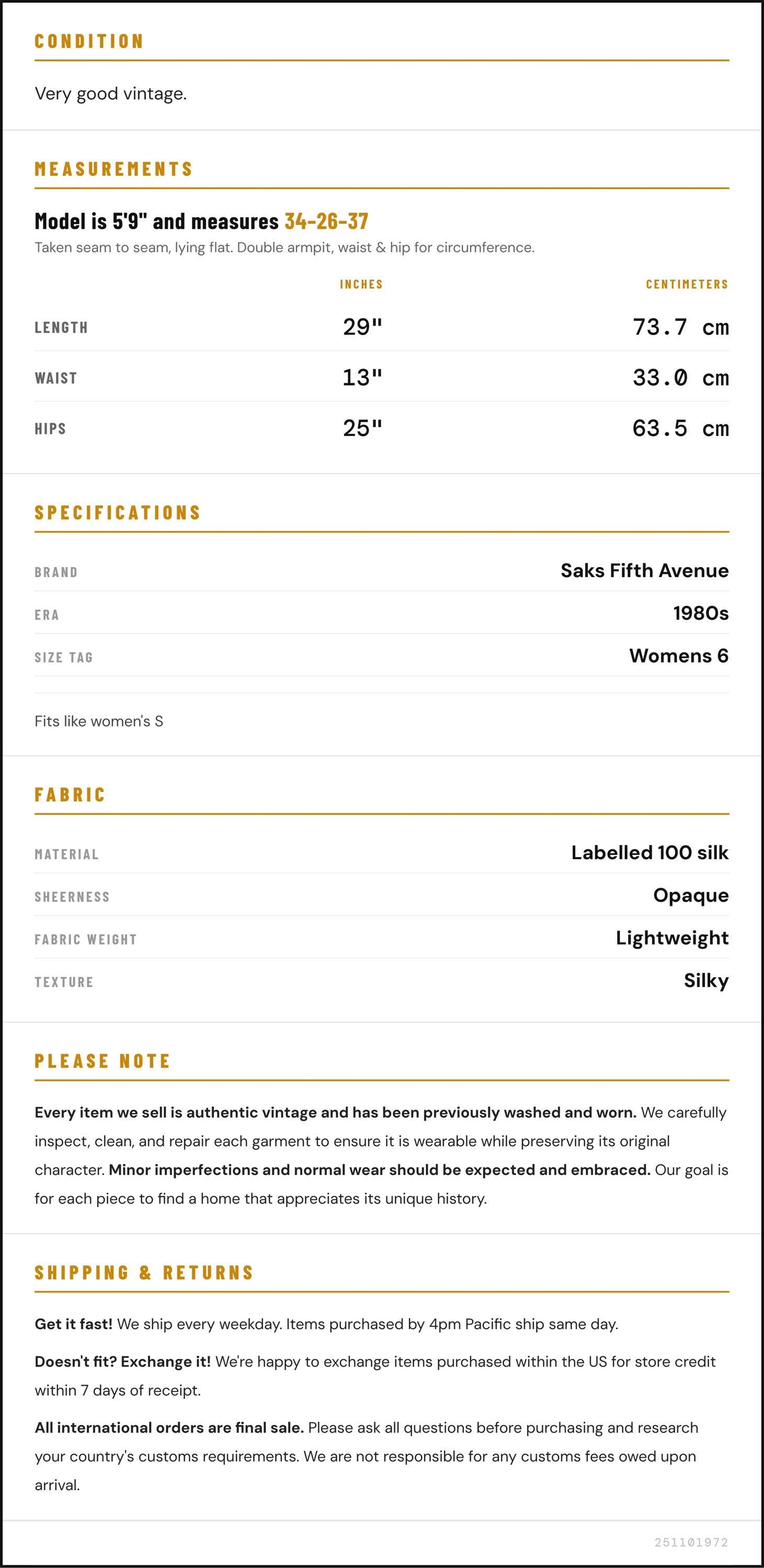 CONDITION

Very good vintage.

MEASUREMENTS

Model is 5'9" and measures 34-26-37

Taken seam to seam, lying flat. Double armpit, waist & hip for circumference.

|  | INCHES | CENTIMETERS |
|---|---|---|
| LENGTH | 29" | 73.7 cm |
| WAIST | 13" | 33.0 cm |
| HIPS | 25" | 63.5 cm |

SPECIFICATIONS

BRAND
Saks Fifth Avenue

ERA
1980s

SIZE TAG
Womens 6

Fits like women's S

FABRIC

MATERIAL
Labelled 100 silk

SHEERNESS
Opaque

FABRIC WEIGHT
Lightweight

TEXTURE
Silky

PLEASE NOTE

Every item we sell is authentic vintage and has been previously washed and worn. We carefully inspect, clean, and repair each garment to ensure it is wearable while preserving its original character. Minor imperfections and normal wear should be expected and embraced. Our goal is for each piece to find a home that appreciates its unique history.

SHIPPING & RETURNS

Get it fast! We ship every weekday. Items purchased by 4pm Pacific ship same day.

Doesn't fit? Exchange it! We're happy to exchange items purchased within the US for store credit within 7 days of receipt.

All international orders are final sale. Please ask all questions before purchasing and research your country's customs requirements. We are not responsible for any customs fees owed upon arrival.

251101972